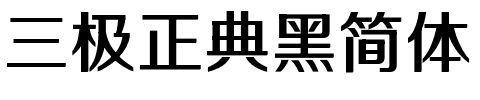 三极正典黑简体